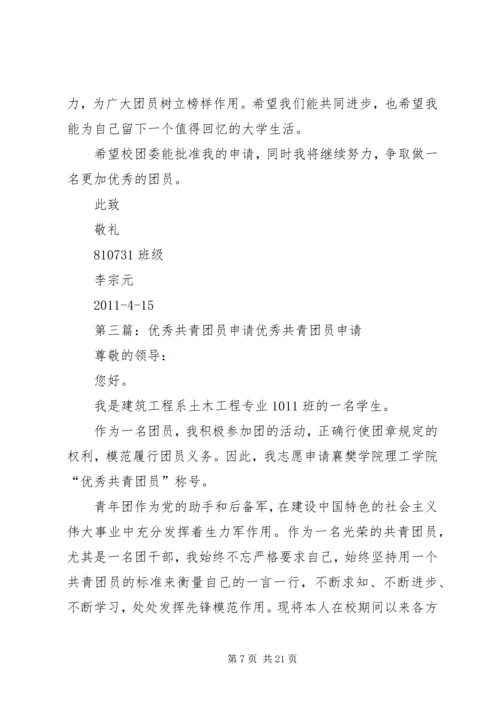 力，为广大团员树立榜样作用。希望我们能共同进步，也希望我能为自己留下一个值得回忆的大学生活。

希望校团委能批准我的申请，同时我将继续努力，争取做一名更加优秀的团员。

此致

敬礼

810731 班级

李宗元

2011-4-15

第三篇：优秀共青团员申请优秀共青团员申请

尊敬的领导：

您好。

我是建筑工程系土木工程专业 1011 班的一名学生。

作为一名团员，我积极参加团的活动，正确行使团章规定的权利，模范履行团员义务。因此，我志愿申请襄樊学院理工学院“优秀共青团员”称号。

青年团作为党的助手和后备军，在建设中国特色的社会主义伟大事业中充分发挥着生力军作用。作为一名光荣的共青团员，尤其是一名团干部，我始终不忘严格要求自己，始终坚持用一个共青团员的标准来衡量自己的一言一行，不断求知、不断进步、不断学习，处处发挥先锋模范作用。现将本人在校期间以来各方

第 7 页 共 21 页